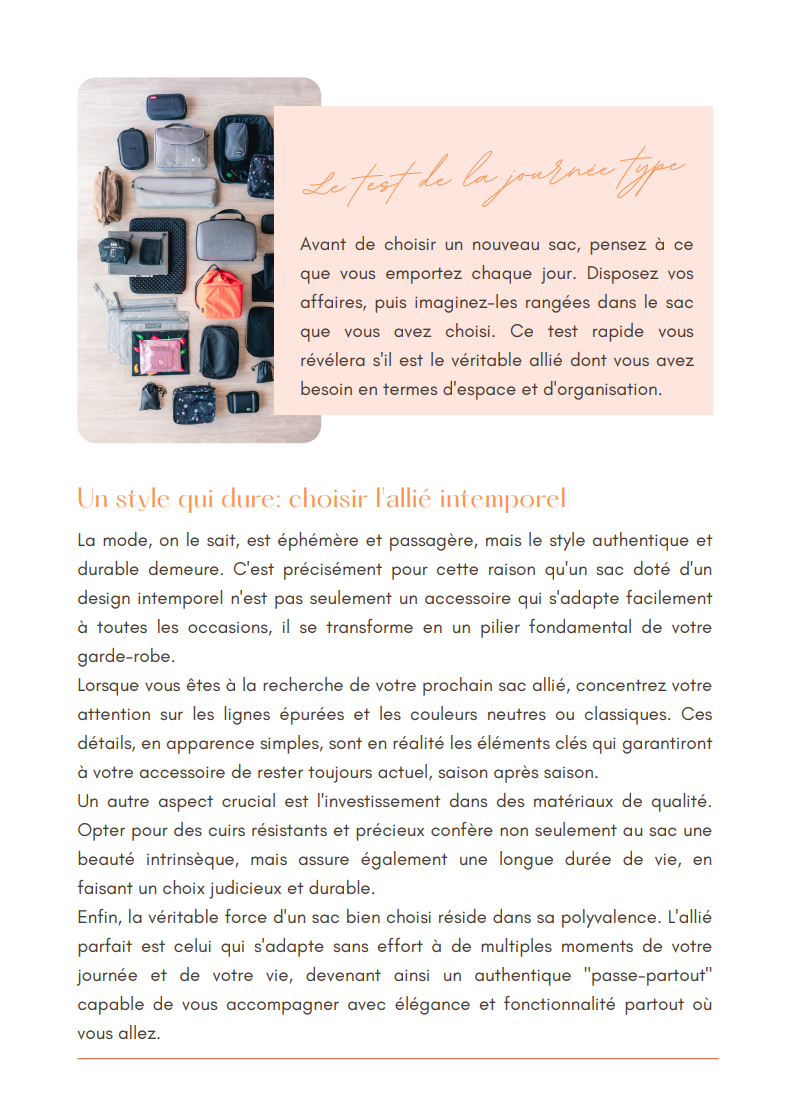 Le test de la journée type

Avant de choisir un nouveau sac, pensez à ce que vous emportez chaque jour. Disposez vos affaires, puis imaginez-les rangées dans le sac que vous avez choisi. Ce test rapide vous révélera s'il est le véritable allié dont vous avez besoin en termes d'espace et d'organisation.

Un style qui dure: choisir l'allié intemporel

La mode, on le sait, est éphémère et passagère, mais le style authentique et durable demeure. C'est précisément pour cette raison qu'un sac doté d'un design intemporel n'est pas seulement un accessoire qui s'adapte facilement à toutes les occasions, il se transforme en un pilier fondamental de votre garde-robe.
Lorsque vous êtes à la recherche de votre prochain sac allié, concentrez votre attention sur les lignes épurées et les couleurs neutres ou classiques. Ces détails, en apparence simples, sont en réalité les éléments clés qui garantiront à votre accessoire de rester toujours actuel, saison après saison.
Un autre aspect crucial est l'investissement dans des matériaux de qualité. Opter pour des cuirs résistants et précieux confère non seulement au sac une beauté intrinsèque, mais assure également une longue durée de vie, en faisant un choix judicieux et durable.
Enfin, la véritable force d'un sac bien choisi réside dans sa polyvalence. L'allié parfait est celui qui s'adapte sans effort à de multiples moments de votre journée et de votre vie, devenant ainsi un authentique "passe-partout" capable de vous accompagner avec élégance et fonctionnalité partout où vous allez.